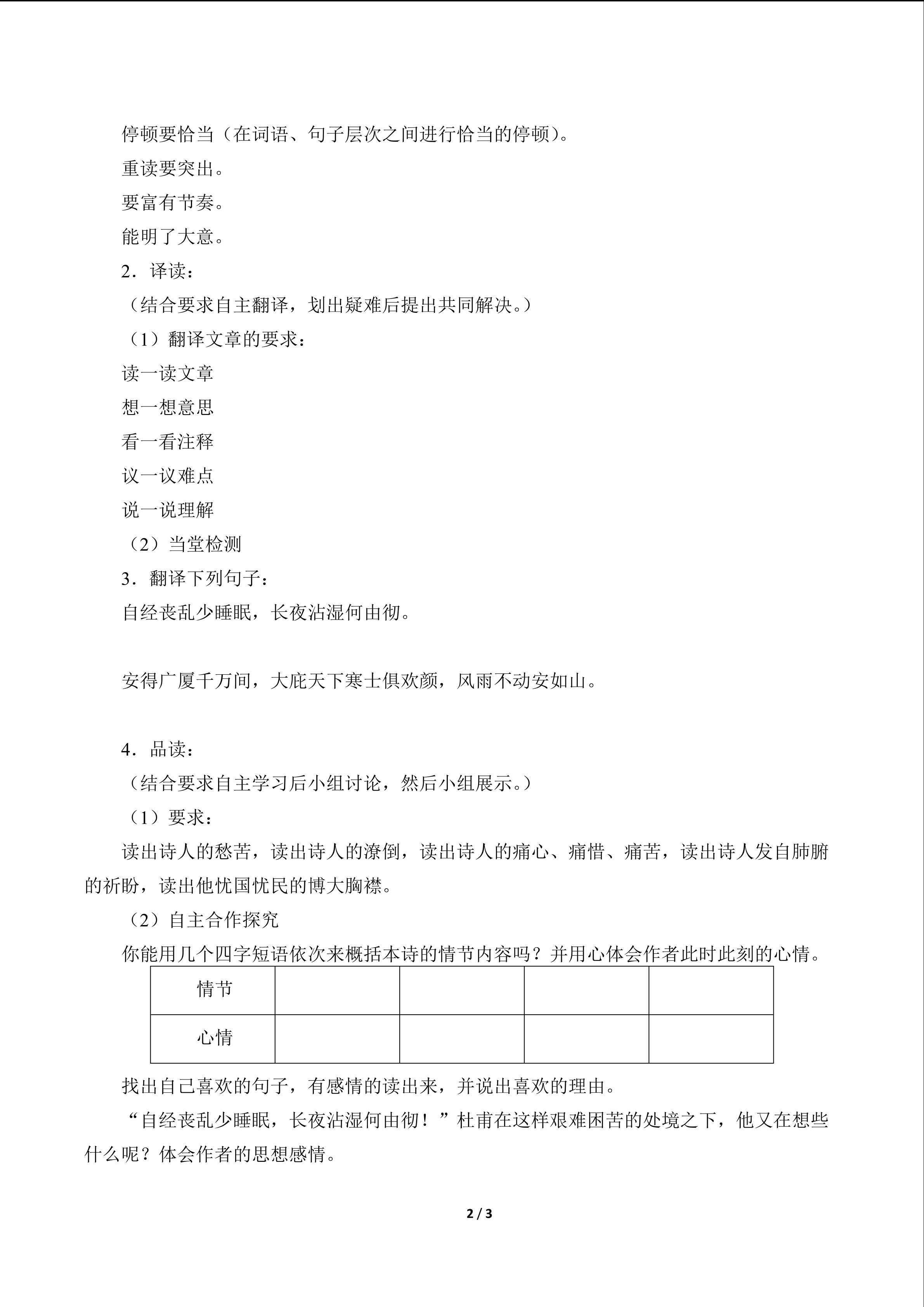 停顿要恰当（在词语、句子层次之间进行恰当的停顿）。

重读要突出。

要富有节奏。

能明了大意。

2．译读：

（结合要求自主翻译，划出疑难后提出共同解决。）

（1）翻译文章的要求：

读一读文章

想一想意思

看一看注释

议一议难点

说一说理解

（2）当堂检测

3．翻译下列句子：

自经丧乱少睡眠，长夜沾湿何由彻。

安得广厦千万间，大庇天下寒士俱欢颜，风雨不动安如山。

4．品读：

（结合要求自主学习后小组讨论，然后小组展示。）

（1）要求：

读出诗人的愁苦，读出诗人的潦倒，读出诗人的痛心、痛惜、痛苦，读出诗人发自肺腑的祈盼，读出他忧国忧民的博大胸襟。

（2）自主合作探究

你能用几个四字短语依次来概括本诗的情节内容吗？并用心体会作者此时此刻的心情。

| 情节 | | | | |
|---|---|---|---|---|
| 心情 | | | | |

找出自己喜欢的句子，有感情的读出来，并说出喜欢的理由。

“自经丧乱少睡眠，长夜沾湿何由彻！”杜甫在这样艰难困苦的处境之下，他又在想些什么呢？体会作者的思想感情。

2 / 3